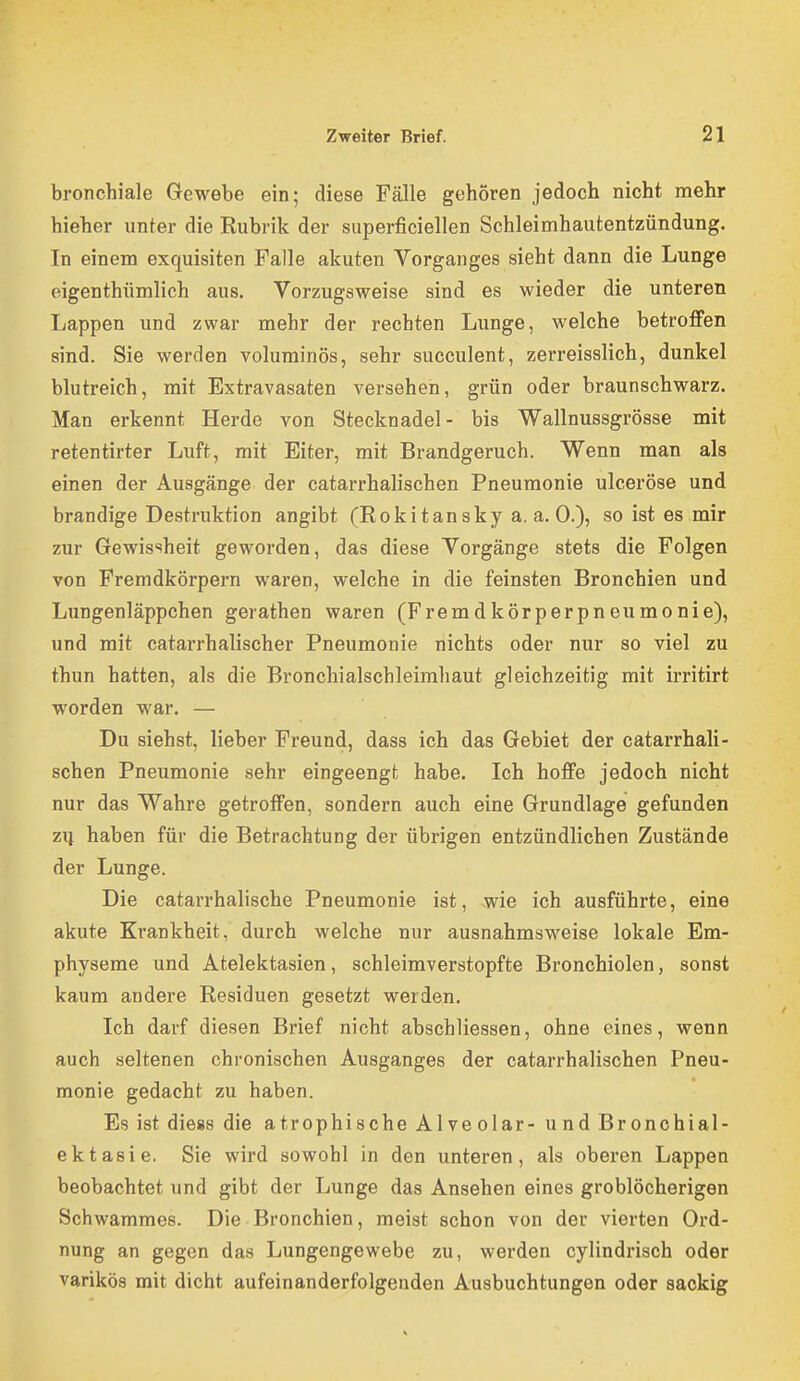 Zweiter Brief. 21

bronchiale Gewebe ein; diese Fälle gehören jedoch nicht mehr hieher unter die Rubrik der superficiellen Schleimhautentzündung. In einem exquisiten Falle akuten Vorganges sieht dann die Lunge eigenthümlich aus. Vorzugsweise sind es wieder die unteren Lappen und zwar mehr der rechten Lunge, welche betroffen sind. Sie werden voluminös, sehr succulent, zerreisslich, dunkel blutreich, mit Extravasaten versehen, grün oder braunschwarz. Man erkennt Herde von Stecknadel- bis Wallnussgrösse mit retentirter Luft, mit Eiter, mit Brandgeruch. Wenn man als einen der Ausgänge der catarrhalischen Pneumonie ulceröse und brandige Destruktion angibt (Rokitansky a. a. O.), so ist es mir zur Gewissheit geworden, das diese Vorgänge stets die Folgen von Fremdkörpern waren, welche in die feinsten Bronchien und Lungenläppchen gerathen waren (Fremdkörperpneumonie), und mit catarrhalischer Pneumonie nichts oder nur so viel zu thun hatten, als die Bronchialschleimhaut gleichzeitig mit irritirt worden war. —

Du siehst, lieber Freund, dass ich das Gebiet der catarrhalischen Pneumonie sehr eingeengt habe. Ich hoffe jedoch nicht nur das Wahre getroffen, sondern auch eine Grundlage gefunden zu haben für die Betrachtung der übrigen entzündlichen Zustände der Lunge.

Die catarrhalische Pneumonie ist, wie ich ausführte, eine akute Krankheit, durch welche nur ausnahmsweise lokale Emphyseme und Atelektasien, schleimverstopfte Bronchiolen, sonst kaum andere Residuen gesetzt werden.

Ich darf diesen Brief nicht abschliessen, ohne eines, wenn auch seltenen chronischen Ausganges der catarrhalischen Pneumonie gedacht zu haben.

Es ist diess die atrophische Alveolar- und Bronchialektasie. Sie wird sowohl in den unteren, als oberen Lappen beobachtet und gibt der Lunge das Ansehen eines groblöcherigen Schwammes. Die Bronchien, meist schon von der vierten Ordnung an gegen das Lungengewebe zu, werden cylindrisch oder varikös mit dicht aufeinanderfolgenden Ausbuchtungen oder sackig